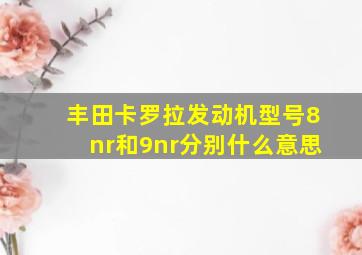 丰田卡罗拉发动机型号8nr和9nr分别什么意思